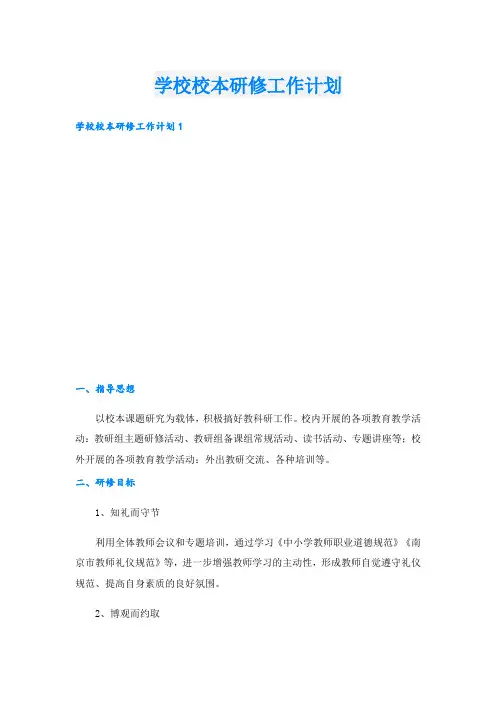 学校校本研修工作计划

学校校本研修工作计划1

一、指导思想

以校本课题研究为载体，积极搞好教科研工作。校内开展的各项教育教学活动：教研组主题研修活动、教研组备课组常规活动、读书活动、专题讲座等；校外开展的各项教育教学活动：外出教研交流、各种培训等。

二、研修目标

1、知礼而守节

利用全体教师会议和专题培训，通过学习《中小学教师职业道德规范》《南京市教师礼仪规范》等，进一步增强教师学习的主动性，形成教师自觉遵守礼仪规范、提高自身素质的良好氛围。

2、博观而约取